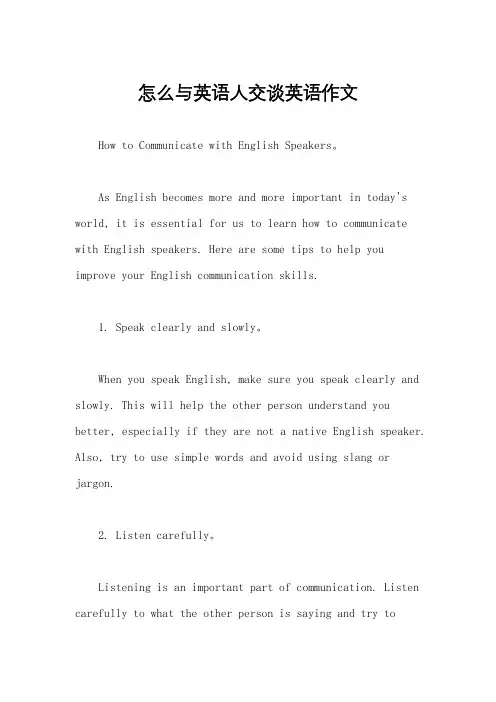 怎么与英语人交谈英语作文

How to Communicate with English Speakers。

As English becomes more and more important in today's world, it is essential for us to learn how to communicate with English speakers. Here are some tips to help you improve your English communication skills.

1. Speak clearly and slowly。

When you speak English, make sure you speak clearly and slowly. This will help the other person understand you better, especially if they are not a native English speaker. Also, try to use simple words and avoid using slang or jargon.

2. Listen carefully。

Listening is an important part of communication. Listen carefully to what the other person is saying and try to